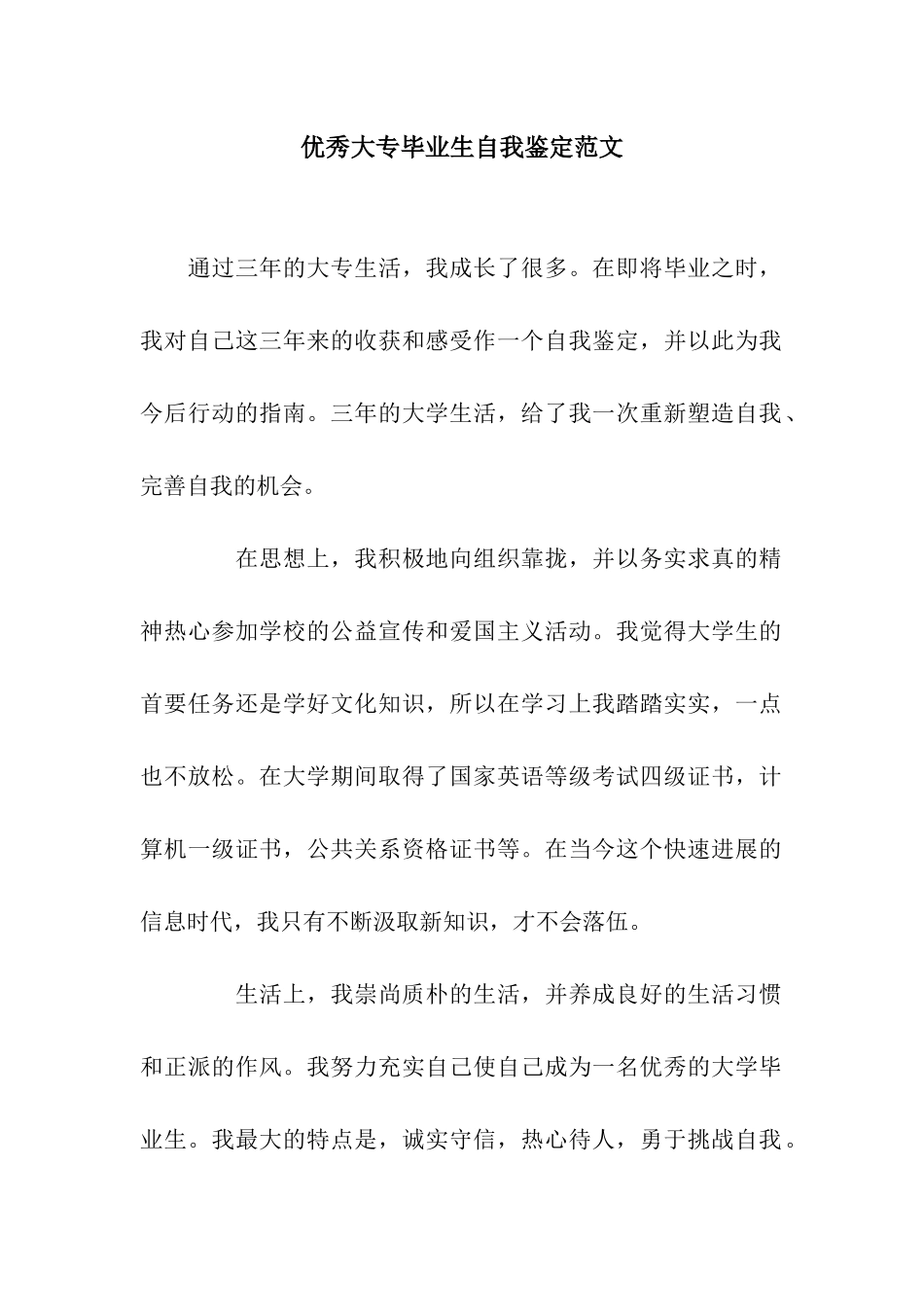 优秀大专毕业生自我鉴定范文

通过三年的大专生活，我成长了很多。在即将毕业之时，我对自己这三年来的收获和感受作一个自我鉴定，并以此为我今后行动的指南。三年的大学生活，给了我一次重新塑造自我、完善自我的机会。

在思想上，我积极地向组织靠拢，并以务实求真的精神热心参加学校的公益宣传和爱国主义活动。我觉得大学生的首要任务还是学好文化知识，所以在学习上我踏踏实实，一点也不放松。在大学期间取得了国家英语等级考试四级证书，计算机一级证书，公共关系资格证书等。在当今这个快速进展的信息时代，我只有不断汲取新知识，才不会落伍。

生活上，我崇尚质朴的生活，并养成良好的生活习惯和正派的作风。我努力充实自己使自己成为一名优秀的大学毕业生。我最大的特点是，诚实守信，热心待人，勇于挑战自我。